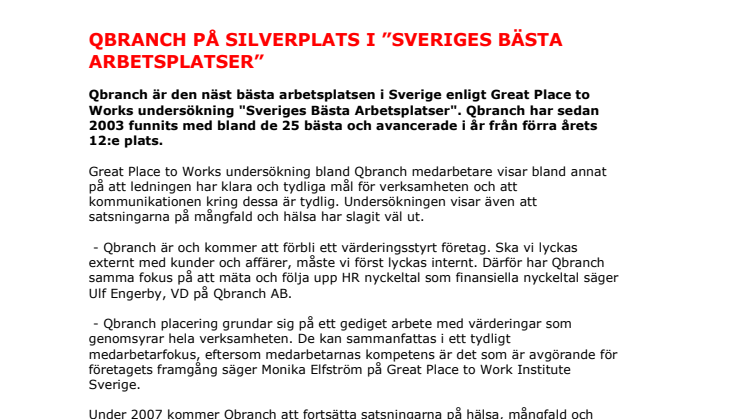 QBRANCH PÅ SILVERPLATS I ”SVERIGES BÄSTA ARBETSPLATSER”

Qbranch är den näst bästa arbetsplatsen i Sverige enligt Great Place to Works undersökning "Sveriges Bästa Arbetsplatser". Qbranch har sedan 2003 funnits med bland de 25 bästa och avancerade i år från förra årets 12:e plats.

Great Place to Works undersökning bland Qbranch medarbetare visar bland annat på att ledningen har klara och tydliga mål för verksamheten och att kommunikationen kring dessa är tydlig. Undersökningen visar även att satsningarna på mångfald och hälsa har slagit väl ut.

- Qbranch är och kommer att förbli ett värderingsstyrt företag. Ska vi lyckas externt med kunder och affärer, måste vi först lyckas internt. Därför har Qbranch samma fokus på att mäta och följa upp HR nyckeltal som finansiella nyckeltal säger Ulf Engerby, VD på Qbranch AB.

- Qbranch placering grundar sig på ett gediget arbete med värderingar som genomsyrar hela verksamheten. De kan sammanfattas i ett tydligt medarbetarfokus, eftersom medarbetarnas kompetens är det som är avgörande för företagets framgång säger Monika Elfström på Great Place to Work Institute Sverige.

Under 2007 kommer Qbranch att fortsätta satsningarna på hälsa, mångfald och